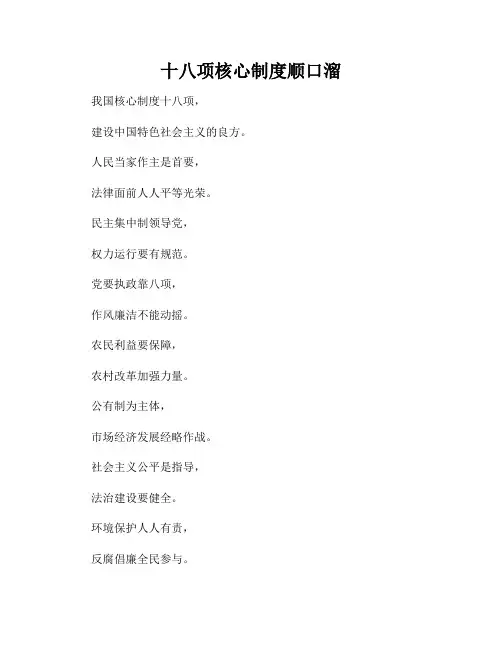 十八项核心制度顺口溜

我国核心制度十八项，

建设中国特色社会主义的良方。

人民当家作主是首要，

法律面前人人平等光荣。

民主集中制领导党，

权力运行要有规范。

党要执政靠八项，

作风廉洁不能动摇。

农民利益要保障，

农村改革加强力量。

公有制为主体，

市场经济发展经略作战。

社会主义公平是指导，

法治建设要健全。

环境保护人人有责，

反腐倡廉全民参与。